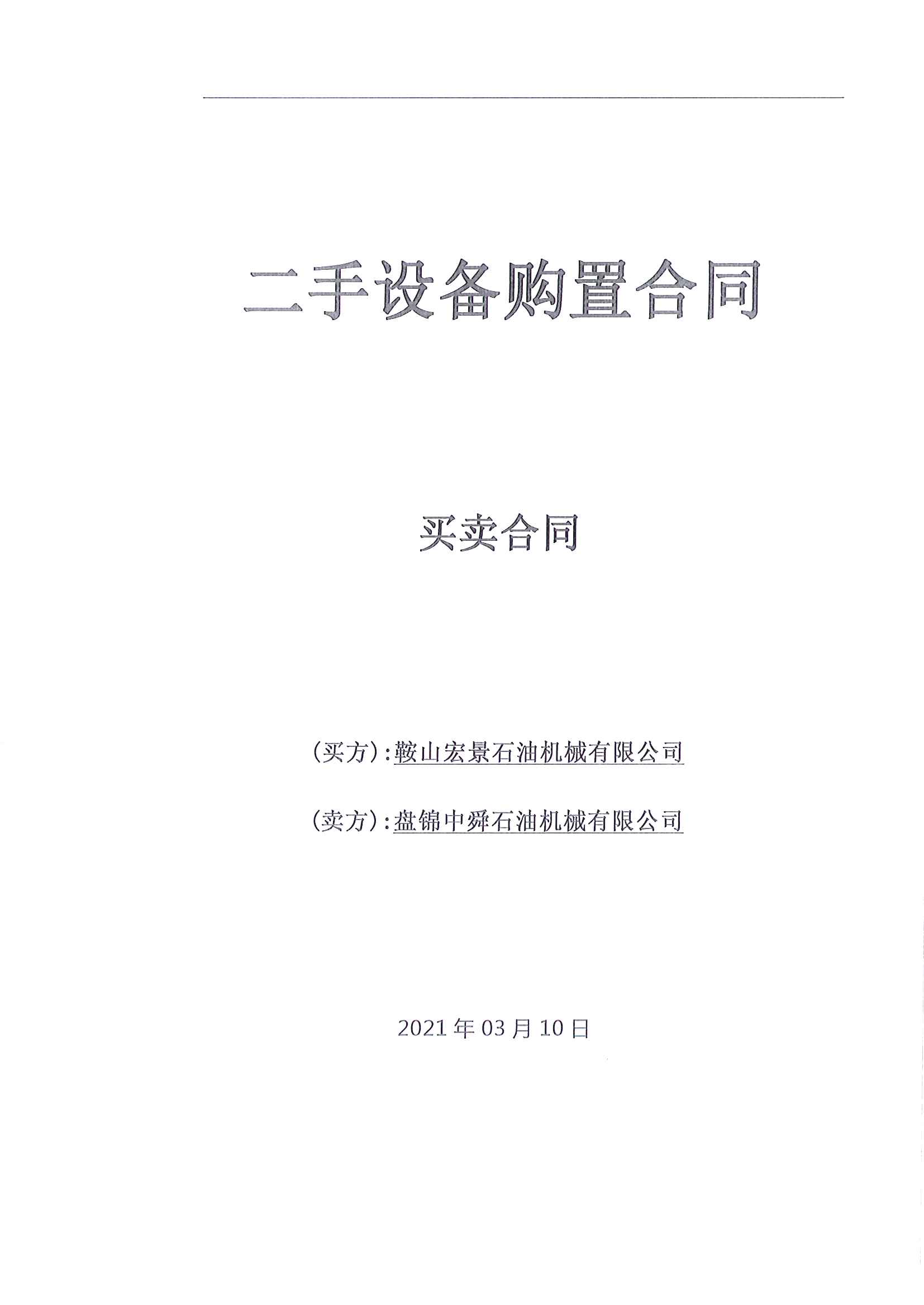 二手设备购置合同

买卖合同

(买方):鞍山宏景石油机械有限公司

(卖方):盘锦中舜石油机械有限公司

2021年03月10日